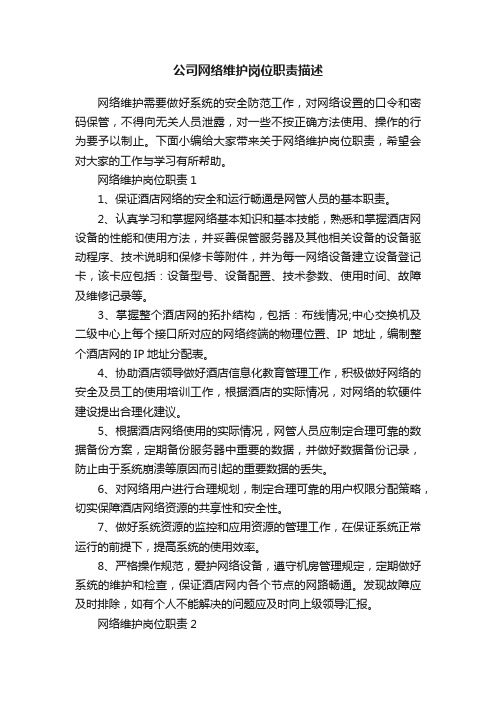 公司网络维护岗位职责描述

网络维护需要做好系统的安全防范工作，对网络设置的口令和密码保管，不得向无关人员泄露，对一些不按正确方法使用、操作的行为要予以制止。下面小编给大家带来关于网络维护岗位职责，希望会对大家的工作与学习有所帮助。

网络维护岗位职责 1

1、保证酒店网络的安全和运行畅通是网管人员的基本职责。

2、认真学习和掌握网络基本知识和基本技能，熟悉和掌握酒店网设备的性能和使用方法，并妥善保管服务器及其他相关设备的设备驱动程序、技术说明和保修卡等附件，并为每一网络设备建立设备登记卡，该卡应包括：设备型号、设备配置、技术参数、使用时间、故障及维修记录等。

3、掌握整个酒店网的拓扑结构，包括：布线情况;中心交换机及二级中心上每个接口所对应的网络终端的物理位置、IP 地址，编制整个酒店网的 IP 地址分配表。

4、协助酒店领导做好酒店信息化教育管理工作，积极做好网络的安全及员工的使用培训工作，根据酒店的实际情况，对网络的软硬件建设提出合理化建议。

5、根据酒店网络使用的实际情况，网管人员应制定合理可靠的数据备份方案，定期备份服务器中重要的数据，并做好数据备份记录，防止由于系统崩溃等原因而引起的重要数据的丢失。

6、对网络用户进行合理规划，制定合理可靠的用户权限分配策略，切实保障酒店网络资源的共享性和安全性。

7、做好系统资源的监控和应用资源的管理工作，在保证系统正常运行的前提下，提高系统的使用效率。

8、严格操作规范，爱护网络设备，遵守机房管理规定，定期做好系统的维护和检查，保证酒店网内各个节点的网路畅通。发现故障应及时排除，如有个人不能解决的问题应及时向上级领导汇报。

网络维护岗位职责 2